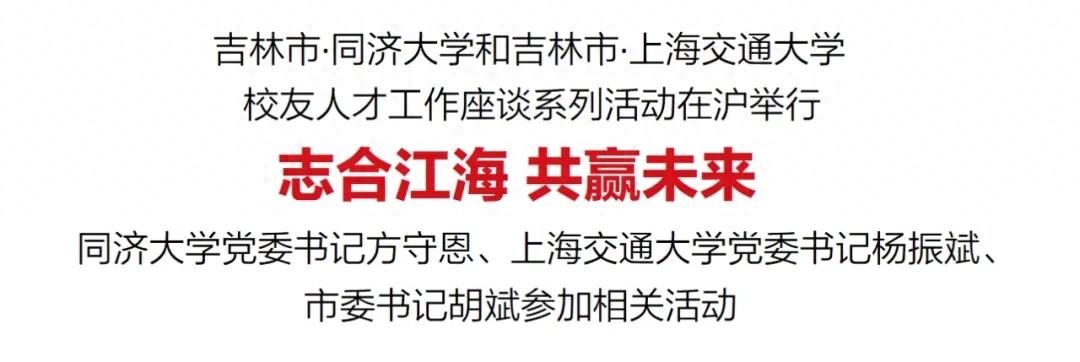 吉林市·同济大学和吉林市·上海交通大学
校友人才工作座谈系列活动在沪举行

志合江海 共赢未来

同济大学党委书记方守恩、上海交通大学党委书记杨振斌、
市委书记胡斌参加相关活动